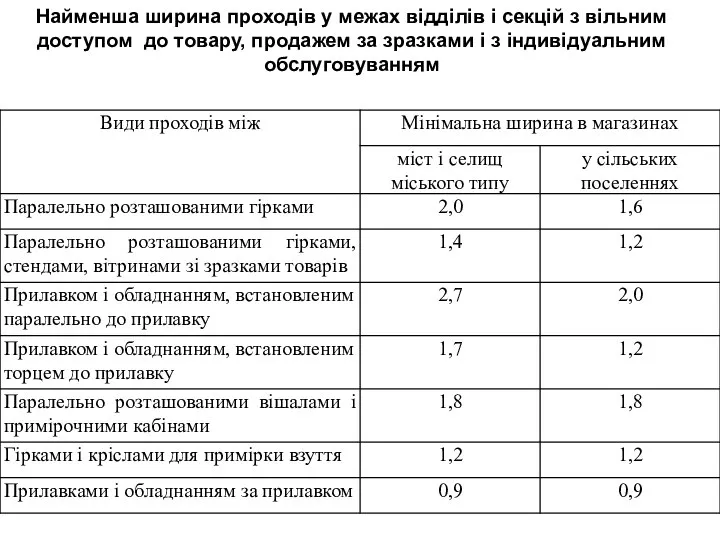 Найменша ширина проходів у межах відділів і секцій з вільним доступом до товару, продажем за зразками і з індивідуальним обслуговуванням

| Види проходів між | Мінімальна ширина в магазинах | |
|---|---|---|
| | міст і селищ міського типу | у сільських поселеннях |
| Паралельно розташованими гірками | 2,0 | 1,6 |
| Паралельно розташованими гірками, стендами, вітринами зі зразками товарів | 1,4 | 1,2 |
| Прилавком і обладнанням, встановленим паралельно до прилавку | 2,7 | 2,0 |
| Прилавком і обладнанням, встановленим торцем до прилавку | 1,7 | 1,2 |
| Паралельно розташованими вішалами і примірочними кабінами | 1,8 | 1,8 |
| Гірками і кріслами для примірки взуття | 1,2 | 1,2 |
| Прилавками і обладнанням за прилавком | 0,9 | 0,9 |